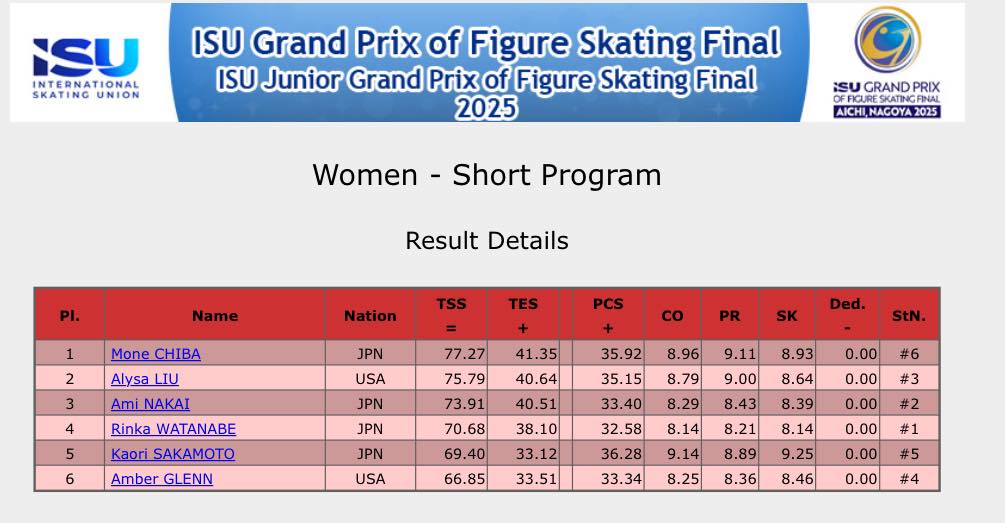 ISU INTERNATIONAL SKATING UNION

ISU Grand Prix of Figure Skating Final
ISU Junior Grand Prix of Figure Skating Final
2025

ISU GRAND PRIX OF FIGURE SKATING FINAL AICHI, NAGOYA 2025

Women - Short Program

Result Details

| Pl. | Name | Nation | TSS = | TES + | PCS + | CO | PR | SK | Ded. - | StN. |
|---|---|---|---|---|---|---|---|---|---|---|
| 1 | Mone CHIBA | JPN | 77.27 | 41.35 | 35.92 | 8.96 | 9.11 | 8.93 | 0.00 | #6 |
| 2 | Alysa LIU | USA | 75.79 | 40.64 | 35.15 | 8.79 | 9.00 | 8.64 | 0.00 | #3 |
| 3 | Ami NAKAI | JPN | 73.91 | 40.51 | 33.40 | 8.29 | 8.43 | 8.39 | 0.00 | #2 |
| 4 | Rinka WATANABE | JPN | 70.68 | 38.10 | 32.58 | 8.14 | 8.21 | 8.14 | 0.00 | #1 |
| 5 | Kaori SAKAMOTO | JPN | 69.40 | 33.12 | 36.28 | 9.14 | 8.89 | 9.25 | 0.00 | #5 |
| 6 | Amber GLENN | USA | 66.85 | 33.51 | 33.34 | 8.25 | 8.36 | 8.46 | 0.00 | #4 |